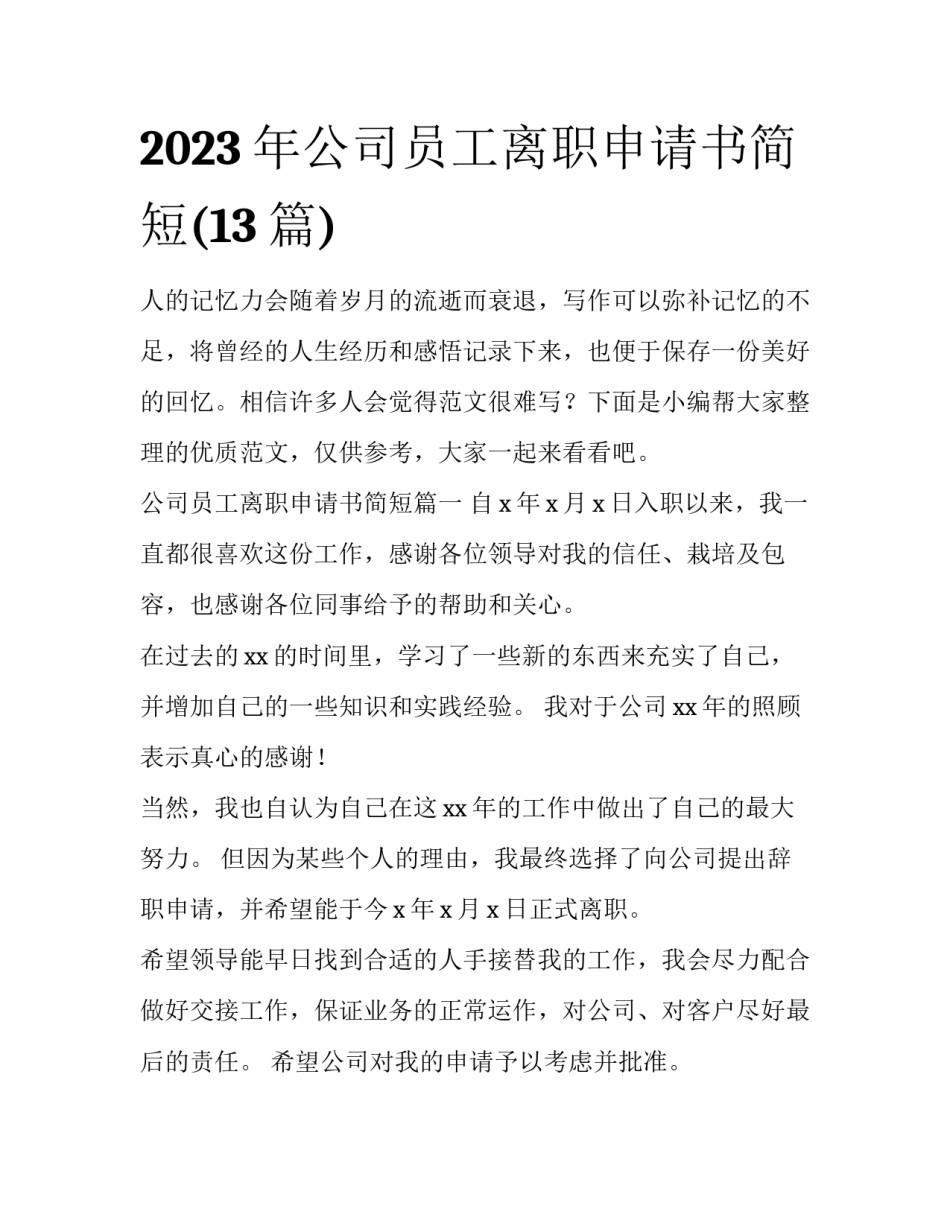 2023 年公司员工离职申请书简短(13 篇)

人的记忆力会随着岁月的流逝而衰退，写作可以弥补记忆的不足，将曾经的人生经历和感悟记录下来，也便于保存一份美好的回忆。相信许多人会觉得范文很难写？下面是小编帮大家整理的优质范文，仅供参考，大家一起来看看吧。

公司员工离职申请书简短篇一 自 x 年 x 月 x 日入职以来，我一直都很喜欢这份工作，感谢各位领导对我的信任、栽培及包容，也感谢各位同事给予的帮助和关心。

在过去的 xx 的时间里，学习了一些新的东西来充实了自己，并增加自己的一些知识和实践经验。 我对于公司 xx 年的照顾表示真心的感谢！

当然，我也自认为自己在这 xx 年的工作中做出了自己的最大努力。 但因为某些个人的理由，我最终选择了向公司提出辞职申请，并希望能于今 x 年 x 月 x 日正式离职。

希望领导能早日找到合适的人手接替我的工作，我会尽力配合做好交接工作，保证业务的正常运作，对公司、对客户尽好最后的责任。 希望公司对我的申请予以考虑并批准。